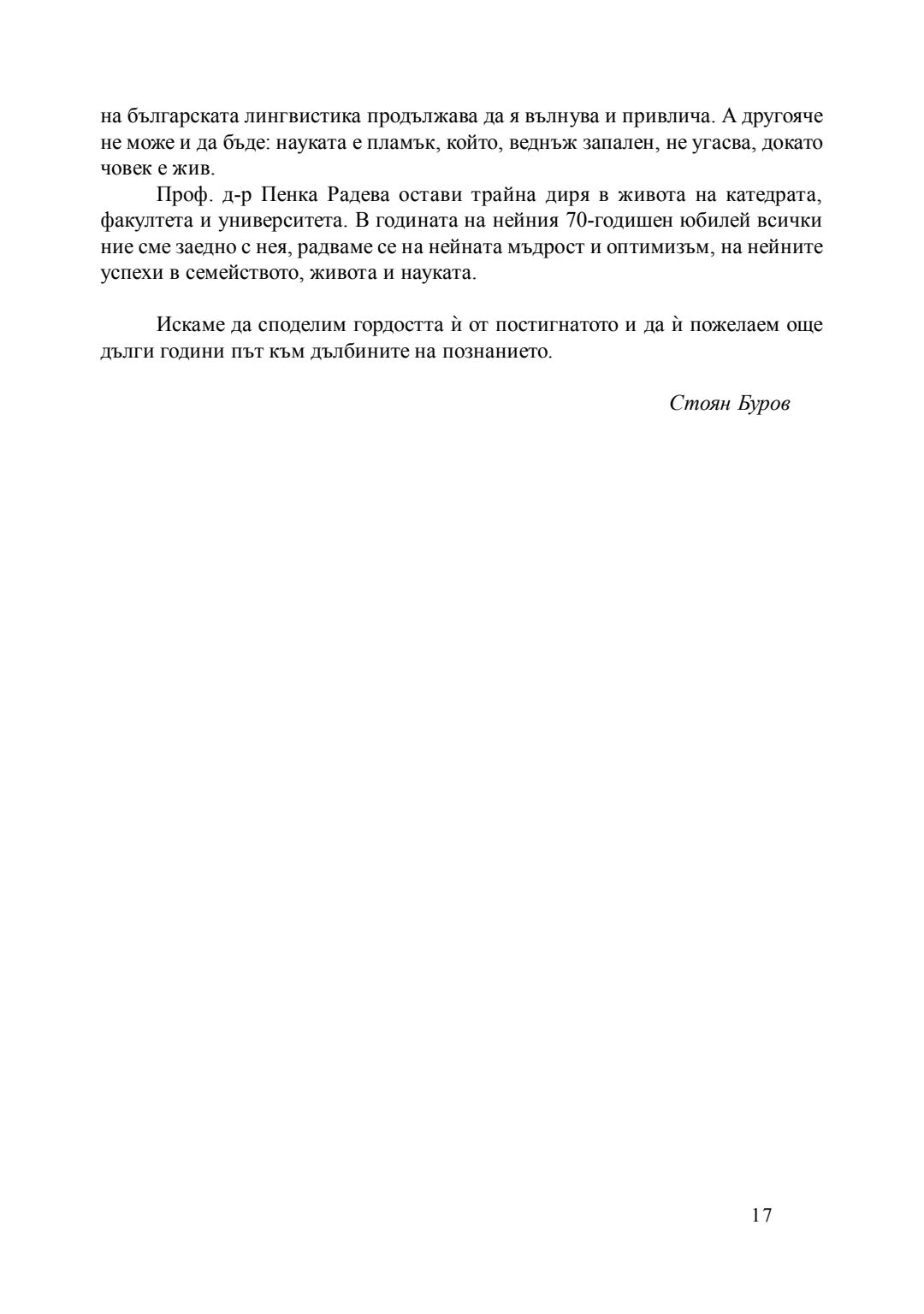 на българската лингвистика продължава да я вълнува и привлича. А другояче не може и да бъде: науката е пламък, който, веднъж запален, не угасва, докато човек е жив.

Проф. д-р Пенка Радева остави трайна диря в живота на катедрата, факултета и университета. В годината на нейния 70-годишен юбилей всички ние сме заедно с нея, радваме се на нейната мъдрост и оптимизъм, на нейните успехи в семейството, живота и науката.

Искаме да споделим гордостта ѝ от постигнатото и да ѝ пожелаем още дълги години път към дълбините на познанието.

Стоян Буров

17